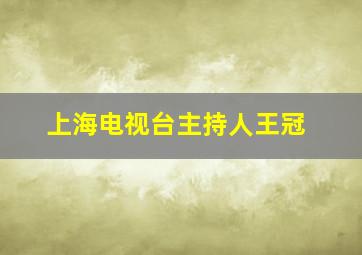 上海电视台主持人王冠